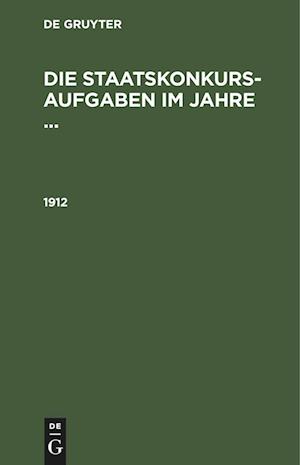 DE GRUYTER

DIE STAATSKONKURS-AUFGABEN IM JAHRE ...

1912

DE
G